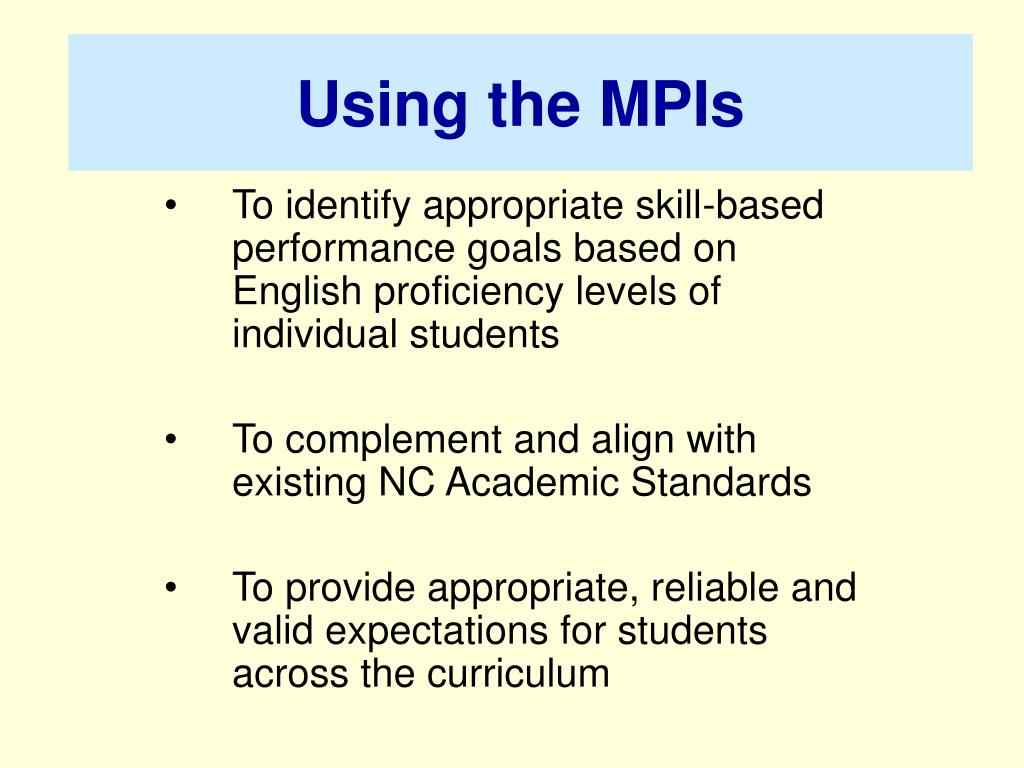 Using the MPIs

• To identify appropriate skill-based performance goals based on English proficiency levels of individual students

• To complement and align with existing NC Academic Standards

• To provide appropriate, reliable and valid expectations for students across the curriculum